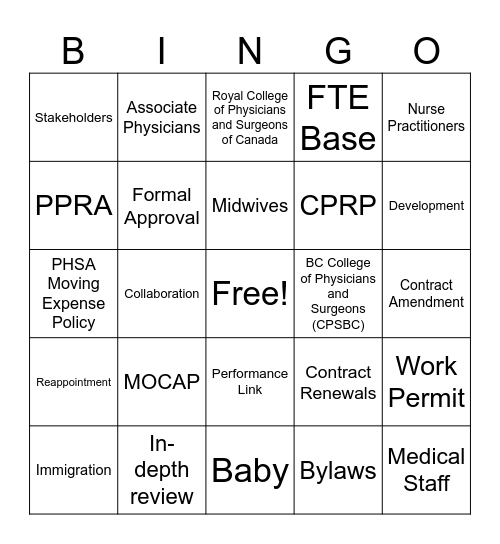 | B | I | N | G | O |
|---|---|---|---|---|
| Stakeholders | Associate Physicians | Royal College of Physicians and Surgeons of Canada | FTE Base | Nurse Practitioners |
| PPRA | Formal Approval | Midwives | CPRP | Development |
| PHSA Moving Expense Policy | Collaboration | Free! | BC College of Physicians and Surgeons (CPSBC) | Contract Amendment |
| Reappointment | MOCAP | Performance Link | Contract Renewals | Work Permit |
| Immigration | In-depth review | Baby | Bylaws | Medical Staff |